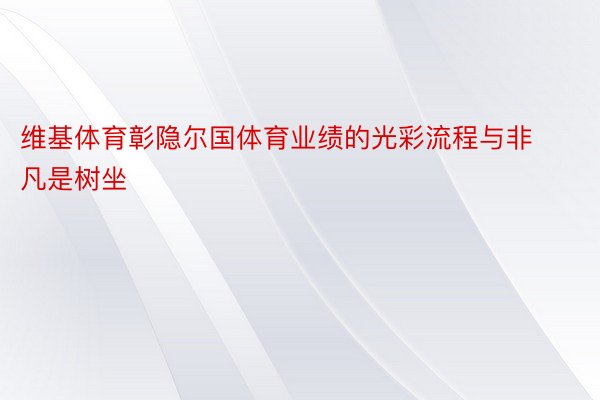 维基体育彰隐尔国体育业绩的光彩流程与非凡是树坐